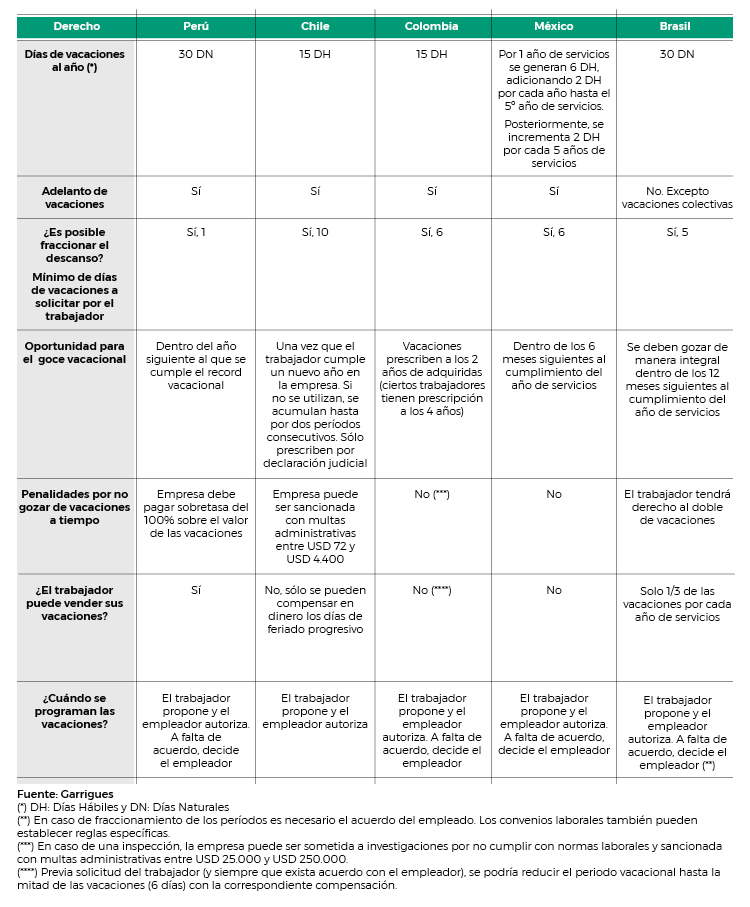 | Derecho | Perú | Chile | Colombia | México | Brasil |
|---|---|---|---|---|---|
| Días de vacaciones al año (*) | 30 DN | 15 DH | 15 DH | Por 1 año de servicios se generan 6 DH, adicionando 2 DH por cada año hasta el 5° año de servicios. Posteriormente, se incrementa 2 DH por cada 5 años de servicios | 30 DN |
| Adelanto de vacaciones | Sí | Sí | Sí | Sí | No. Excepto vacaciones colectivas |
| ¿Es posible fraccionar el descanso? Mínimo de días de vacaciones a solicitar por el trabajador | Sí, 1 | Sí, 10 | Sí, 6 | Sí, 6 | Sí, 5 |
| Oportunidad para el goce vacacional | Dentro del año siguiente al que se cumple el record vacacional | Una vez que el trabajador cumple un nuevo año en la empresa. Si no se utilizan, se acumulan hasta por dos períodos consecutivos. Sólo prescriben por declaración judicial | Vacaciones prescriben a los 2 años de adquiridas (ciertos trabajadores tienen prescripción a los 4 años) | Dentro de los 6 meses siguientes al cumplimiento del año de servicios | Se deben gozar de manera integral dentro de los 12 meses siguientes al cumplimiento del año de servicios |
| Penalidades por no gozar de vacaciones a tiempo | Empresa debe pagar sobretasa del 100% sobre el valor de las vacaciones | Empresa puede ser sancionada con multas administrativas entre USD 72 y USD 4.400 | No (***) | No | El trabajador tendrá derecho al doble de vacaciones |
| ¿El trabajador puede vender sus vacaciones? | Sí | No, sólo se pueden compensar en dinero los días de feriado progresivo | No (****) | No | Solo 1/3 de las vacaciones por cada año de servicios |
| ¿Cuándo se programan las vacaciones? | El trabajador propone y el empleador autoriza. A falta de acuerdo, decide el empleador | El trabajador propone y el empleador autoriza | El trabajador propone y el empleador autoriza. A falta de acuerdo, decide el empleador | El trabajador propone y el empleador autoriza. A falta de acuerdo, decide el empleador | El trabajador propone y el empleador autoriza. A falta de acuerdo, decide el empleador (**) |

Fuente: Garrigues
(*) DH: Días Hábiles y DN: Días Naturales
(**) En caso de fraccionamiento de los períodos es necesario el acuerdo del empleado. Los convenios laborales también pueden establecer reglas específicas.
(***) En caso de una inspección, la empresa puede ser sometida a investigaciones por no cumplir con normas laborales y sancionada con multas administrativas entre USD 25.000 y USD 250.000.
(****) Previa solicitud del trabajador (y siempre que exista acuerdo con el empleador), se podría reducir el periodo vacacional hasta la mitad de las vacaciones (6 días) con la correspondiente compensación.